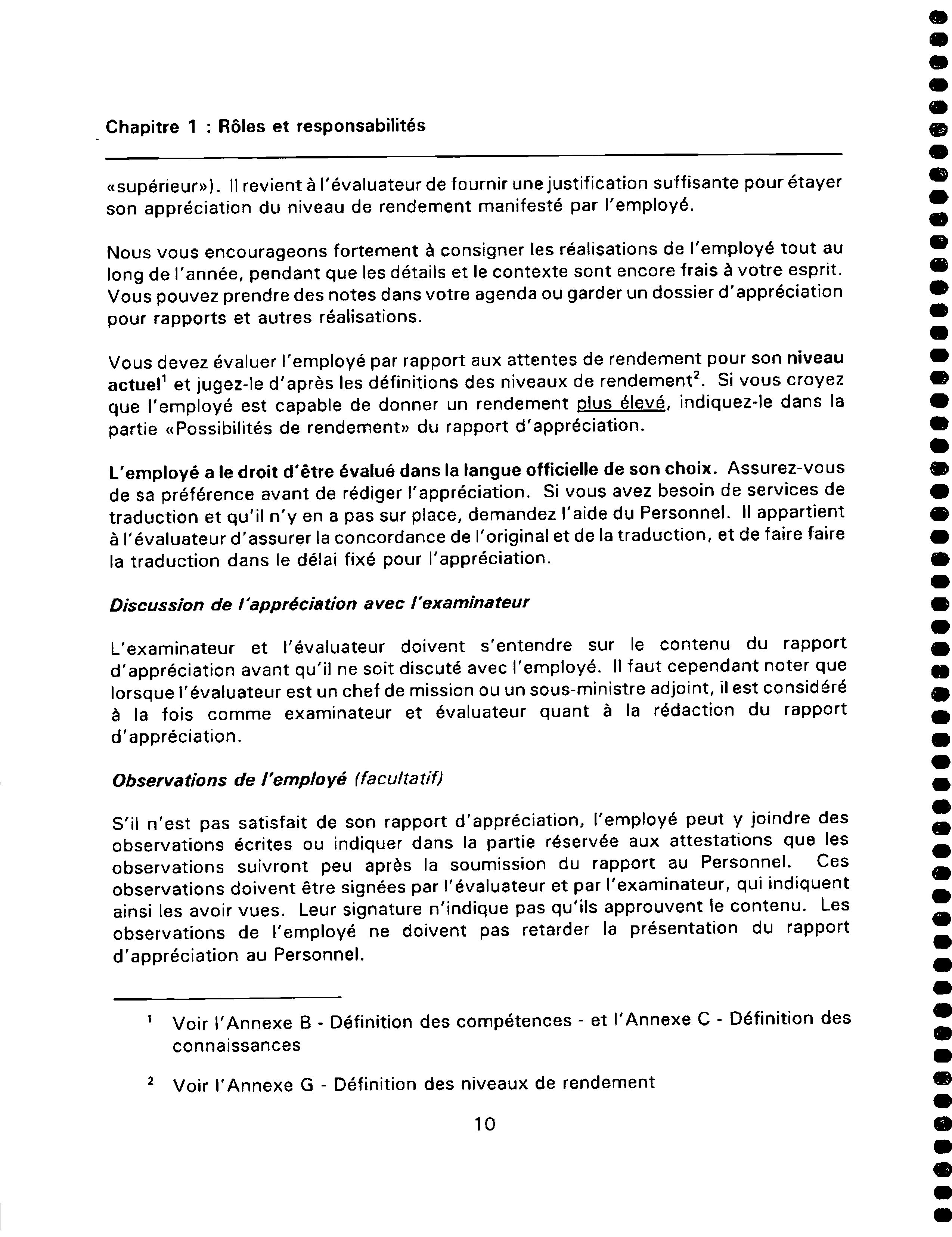 Chapitre 1 : Rôles et responsabilités

«supérieur»). Il revient à l'évaluateur de fournir une justification suffisante pour étayer son appréciation du niveau de rendement manifesté par l'employé.

Nous vous encourageons fortement à consigner les réalisations de l'employé tout au long de l'année, pendant que les détails et le contexte sont encore frais à votre esprit. Vous pouvez prendre des notes dans votre agenda ou garder un dossier d'appréciation pour rapports et autres réalisations.

Vous devez évaluer l'employé par rapport aux attentes de rendement pour son niveau actuel$^1$ et jugez-le d'après les définitions des niveaux de rendement$^2$. Si vous croyez que l'employé est capable de donner un rendement plus élevé, indiquez-le dans la partie «Possibilités de rendement» du rapport d'appréciation.

L'employé a le droit d'être évalué dans la langue officielle de son choix. Assurez-vous de sa préférence avant de rédiger l'appréciation. Si vous avez besoin de services de traduction et qu'il n'y en a pas sur place, demandez l'aide du Personnel. Il appartient à l'évaluateur d'assurer la concordance de l'original et de la traduction, et de faire faire la traduction dans le délai fixé pour l'appréciation.

Discussion de l'appréciation avec l'examinateur

L'examinateur et l'évaluateur doivent s'entendre sur le contenu du rapport d'appréciation avant qu'il ne soit discuté avec l'employé. Il faut cependant noter que lorsque l'évaluateur est un chef de mission ou un sous-ministre adjoint, il est considéré à la fois comme examinateur et évaluateur quant à la rédaction du rapport d'appréciation.

Observations de l'employé (facultatif)

S'il n'est pas satisfait de son rapport d'appréciation, l'employé peut y joindre des observations écrites ou indiquer dans la partie réservée aux attestations que les observations suivront peu après la soumission du rapport au Personnel. Ces observations doivent être signées par l'évaluateur et par l'examinateur, qui indiquent ainsi les avoir vues. Leur signature n'indique pas qu'ils approuvent le contenu. Les observations de l'employé ne doivent pas retarder la présentation du rapport d'appréciation au Personnel.

$^1$ Voir l'Annexe B - Définition des compétences - et l'Annexe C - Définition des connaissances

$^2$ Voir l'Annexe G - Définition des niveaux de rendement

10